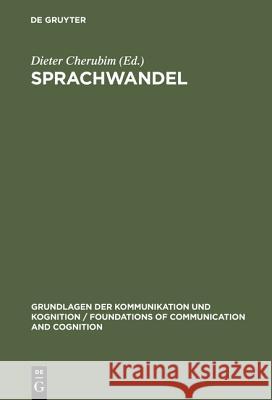 DE GRUYTER

Dieter Cherubim (Ed.)
SPRACHWANDEL

GRUNDLAGEN DER KOMMUNIKATION UND KOGNITION / FOUNDATIONS OF COMMUNICATION AND COGNITION

DE G

Kraina Książek